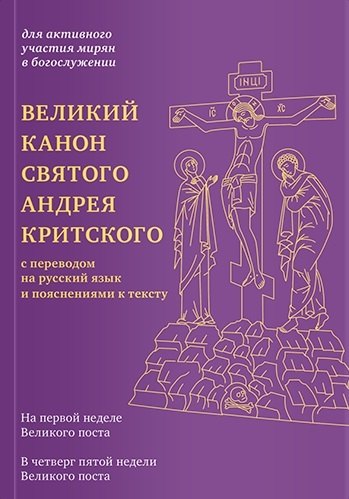 для активного участия мирян в богослужении

ВЕЛИКИЙ КАНОН СВЯТОГО АНДРЕЯ КРИТСКОГО

с переводом на русский язык и пояснениями к тексту

ІНЦІ

ІС ХС

На первой неделе Великого поста

В четверг пятой недели Великого поста